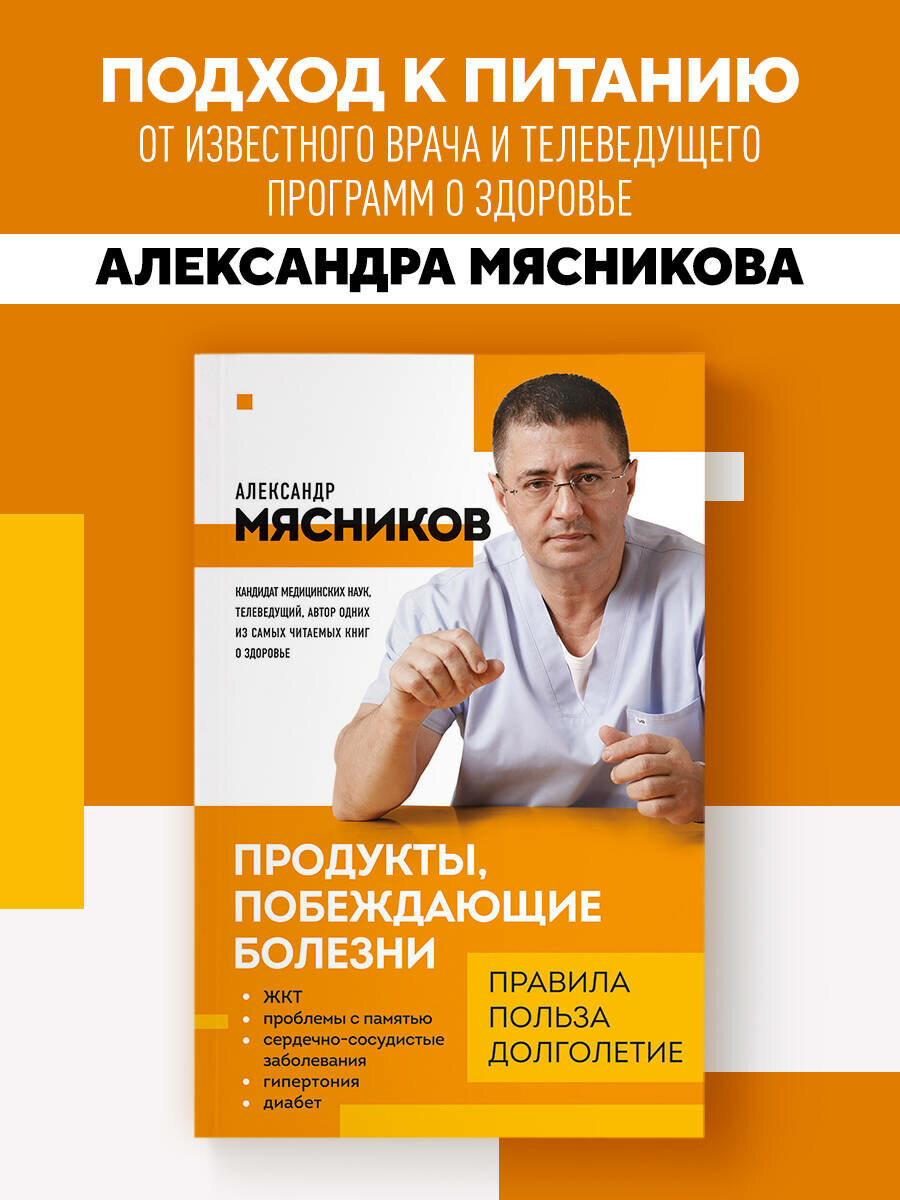 ПОДХОД К ПИТАНИЮ
ОТ ИЗВЕСТНОГО ВРАЧА И ТЕЛЕВЕДУЩЕГО ПРОГРАММ О ЗДОРОВЬЕ

АЛЕКСАНДРА МЯСНИКОВА

АЛЕКСАНДР
МЯСНИКОВ

КАНДИДАТ МЕДИЦИНСКИХ НАУК, ТЕЛЕВЕДУЩИЙ, АВТОР ОДНИХ ИЗ САМЫХ ЧИТАЕМЫХ КНИГ О ЗДОРОВЬЕ

ПРОДУКТЫ, ПОБЕЖДАЮЩИЕ БОЛЕЗНИ

• ЖКТ
• проблемы с памятью
• сердечно-сосудистые заболевания
• гипертония
• диабет

ПРАВИЛА
ПОЛЬЗА
ДОЛГОЛЕТИЕ